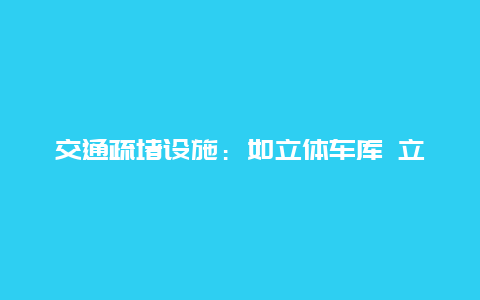 交通疏堵设施：如立体车库 立